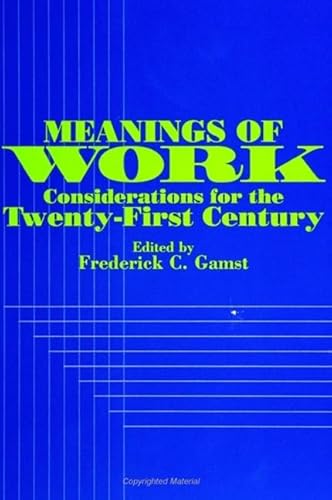 MEANINGS OF
WORK
Considerations for the
Twenty-First Century

Edited by
Frederick C. Gamst

Copyrighted Material